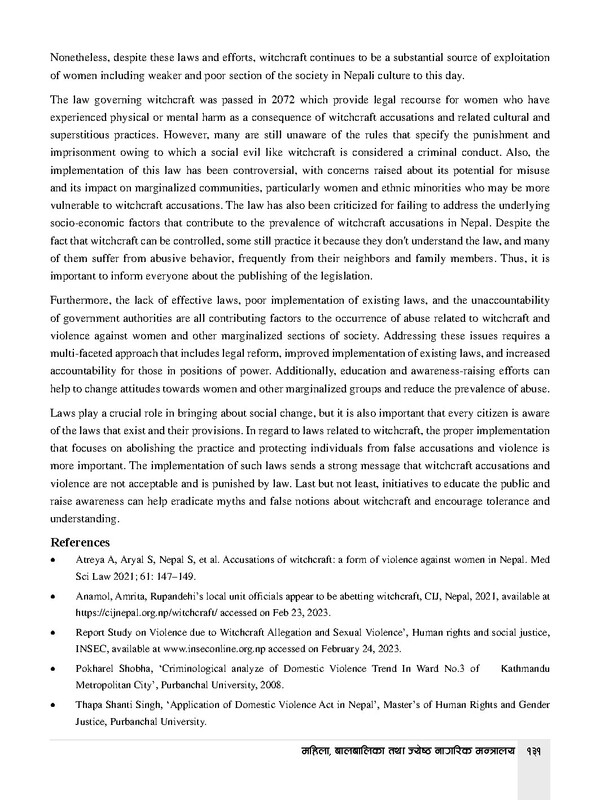 Nonetheless, despite these laws and efforts, witchcraft continues to be a substantial source of exploitation of women including weaker and poor section of the society in Nepali culture to this day.

The law governing witchcraft was passed in 2072 which provide legal recourse for women who have experienced physical or mental harm as a consequence of witchcraft accusations and related cultural and superstitious practices. However, many are still unaware of the rules that specify the punishment and imprisonment owing to which a social evil like witchcraft is considered a criminal conduct. Also, the implementation of this law has been controversial, with concerns raised about its potential for misuse and its impact on marginalized communities, particularly women and ethnic minorities who may be more vulnerable to witchcraft accusations. The law has also been criticized for failing to address the underlying socio-economic factors that contribute to the prevalence of witchcraft accusations in Nepal. Despite the fact that witchcraft can be controlled, some still practice it because they don't understand the law, and many of them suffer from abusive behavior, frequently from their neighbors and family members. Thus, it is important to inform everyone about the publishing of the legislation.

Furthermore, the lack of effective laws, poor implementation of existing laws, and the unaccountability of government authorities are all contributing factors to the occurrence of abuse related to witchcraft and violence against women and other marginalized sections of society. Addressing these issues requires a multi-faceted approach that includes legal reform, improved implementation of existing laws, and increased accountability for those in positions of power. Additionally, education and awareness-raising efforts can help to change attitudes towards women and other marginalized groups and reduce the prevalence of abuse.

Laws play a crucial role in bringing about social change, but it is also important that every citizen is aware of the laws that exist and their provisions. In regard to laws related to witchcraft, the proper implementation that focuses on abolishing the practice and protecting individuals from false accusations and violence is more important. The implementation of such laws sends a strong message that witchcraft accusations and violence are not acceptable and is punished by law. Last but not least, initiatives to educate the public and raise awareness can help eradicate myths and false notions about witchcraft and encourage tolerance and understanding.

References

• Atreya A, Aryal S, Nepal S, et al. Accusations of witchcraft: a form of violence against women in Nepal. Med Sci Law 2021; 61: 147–149.

• Anamol, Amrita, Rupandehi's local unit officials appear to be abetting witchcraft, CIJ, Nepal, 2021, available at https://cijnepal.org.np/witchcraft/ accessed on Feb 23, 2023.

• Report Study on Violence due to Witchcraft Allegation and Sexual Violence', Human rights and social justice, INSEC, available at www.inseconline.org.np accessed on February 24, 2023.

• Pokharel Shobha, 'Criminological analyze of Domestic Violence Trend In Ward No.3 of Kathmandu Metropolitan City', Purbanchal University, 2008.

• Thapa Shanti Singh, 'Application of Domestic Violence Act in Nepal', Master's of Human Rights and Gender Justice, Purbanchal University.

महिला, बालबालिका तथा ज्येष्ठ नागरिक मन्त्रालय १३१